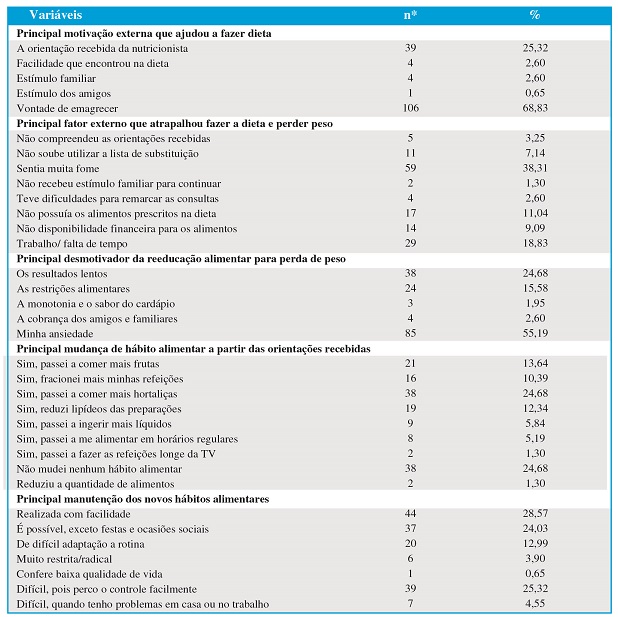 | Variáveis | n* | % |
|---|---|---|
| **Principal motivação externa que ajudou a fazer dieta** | | |
| A orientação recebida da nutricionista | 39 | 25,32 |
| Facilidade que encontrou na dieta | 4 | 2,60 |
| Estímulo familiar | 4 | 2,60 |
| Estímulo dos amigos | 1 | 0,65 |
| Vontade de emagrecer | 106 | 68,83 |
| **Principal fator externo que atrapalhou fazer a dieta e perder peso** | | |
| Não compreendeu as orientações recebidas | 5 | 3,25 |
| Não soube utilizar a lista de substituição | 11 | 7,14 |
| Sentia muita fome | 59 | 38,31 |
| Não recebeu estímulo familiar para continuar | 2 | 1,30 |
| Teve dificuldades para remarcar as consultas | 4 | 2,60 |
| Não possuía os alimentos prescritos na dieta | 17 | 11,04 |
| Não disponibilidade financeira para os alimentos | 14 | 9,09 |
| Trabalho/ falta de tempo | 29 | 18,83 |
| **Principal desmotivador da reeducação alimentar para perda de peso** | | |
| Os resultados lentos | 38 | 24,68 |
| As restrições alimentares | 24 | 15,58 |
| A monotonia e o sabor do cardápio | 3 | 1,95 |
| A cobrança dos amigos e familiares | 4 | 2,60 |
| Minha ansiedade | 85 | 55,19 |
| **Principal mudança de hábito alimentar a partir das orientações recebidas** | | |
| Sim, passei a comer mais frutas | 21 | 13,64 |
| Sim, fracionei mais minhas refeições | 16 | 10,39 |
| Sim, passei a comer mais hortaliças | 38 | 24,68 |
| Sim, reduzi lipídeos das preparações | 19 | 12,34 |
| Sim, passei a ingerir mais líquidos | 9 | 5,84 |
| Sim, passei a me alimentar em horários regulares | 8 | 5,19 |
| Sim, passei a fazer as refeições longe da TV | 2 | 1,30 |
| Não mudei nenhum hábito alimentar | 38 | 24,68 |
| Reduziu a quantidade de alimentos | 2 | 1,30 |
| **Principal manutenção dos novos hábitos alimentares** | | |
| Realizada com facilidade | 44 | 28,57 |
| É possível, exceto festas e ocasiões sociais | 37 | 24,03 |
| De difícil adaptação a rotina | 20 | 12,99 |
| Muito restrita/radical | 6 | 3,90 |
| Confere baixa qualidade de vida | 1 | 0,65 |
| Difícil, pois perco o controle facilmente | 39 | 25,32 |
| Difícil, quando tenho problemas em casa ou no trabalho | 7 | 4,55 |